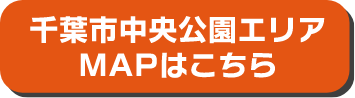 千葉市中央公園エリア
MAPはこちら